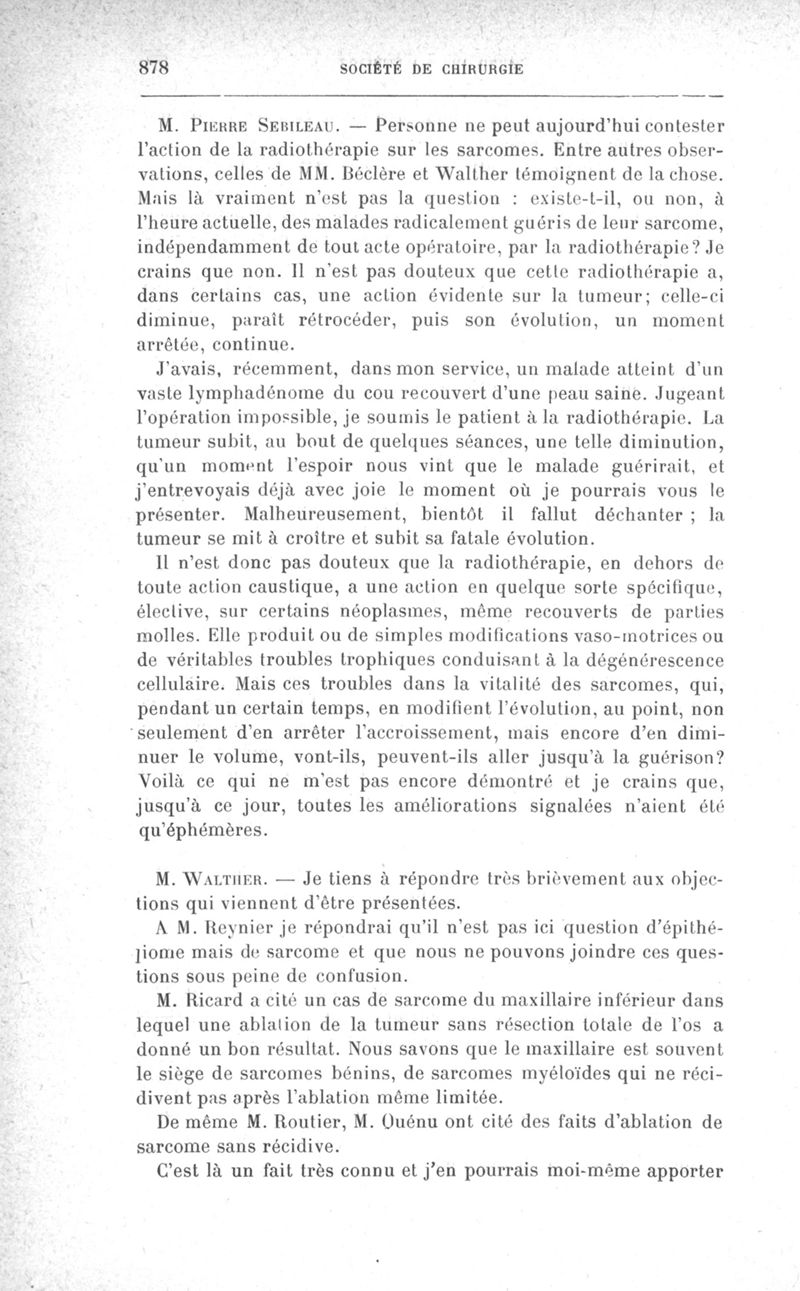 878 SOCIÉTÉ DE CHIRURGIE

M. Pierre Sebileau. — Personne ne peut aujourd'hui contester l'action de la radiothérapie sur les sarcomes. Entre autres observations, celles de MM. Béclère et Walther témoignent de la chose. Mais là vraiment n'est pas la question : existe-t-il, ou non, à l'heure actuelle, des malades radicalement guéris de leur sarcome, indépendamment de tout acte opératoire, par la radiothérapie? Je crains que non. Il n'est pas douteux que cette radiothérapie a, dans certains cas, une action évidente sur la tumeur; celle-ci diminue, paraît rétrocéder, puis son évolution, un moment arrêtée, continue.

J'avais, récemment, dans mon service, un malade atteint d'un vaste lymphadénome du cou recouvert d'une peau saine. Jugeant l'opération impossible, je soumis le patient à la radiothérapie. La tumeur subit, au bout de quelques séances, une telle diminution, qu'un moment l'espoir nous vint que le malade guérirait, et j'entrevoyais déjà avec joie le moment où je pourrais vous le présenter. Malheureusement, bientôt il fallut déchanter ; la tumeur se mit à croître et subit sa fatale évolution.

Il n'est donc pas douteux que la radiothérapie, en dehors de toute action caustique, a une action en quelque sorte spécifique, élective, sur certains néoplasmes, même recouverts de parties molles. Elle produit ou de simples modifications vaso-motrices ou de véritables troubles trophiques conduisant à la dégénérescence cellulaire. Mais ces troubles dans la vitalité des sarcomes, qui, pendant un certain temps, en modifient l'évolution, au point, non seulement d'en arrêter l'accroissement, mais encore d'en diminuer le volume, vont-ils, peuvent-ils aller jusqu'à la guérison? Voilà ce qui ne m'est pas encore démontré et je crains que, jusqu'à ce jour, toutes les améliorations signalées n'aient été qu'éphémères.

M. Walther. — Je tiens à répondre très brièvement aux objections qui viennent d'être présentées.

A M. Reynier je répondrai qu'il n'est pas ici question d'épithéliome mais de sarcome et que nous ne pouvons joindre ces questions sous peine de confusion.

M. Ricard a cité un cas de sarcome du maxillaire inférieur dans lequel une ablation de la tumeur sans résection totale de l'os a donné un bon résultat. Nous savons que le maxillaire est souvent le siège de sarcomes bénins, de sarcomes myéloïdes qui ne récidivent pas après l'ablation même limitée.

De même M. Routier, M. Quénu ont cité des faits d'ablation de sarcome sans récidive.

C'est là un fait très connu et j'en pourrais moi-même apporter